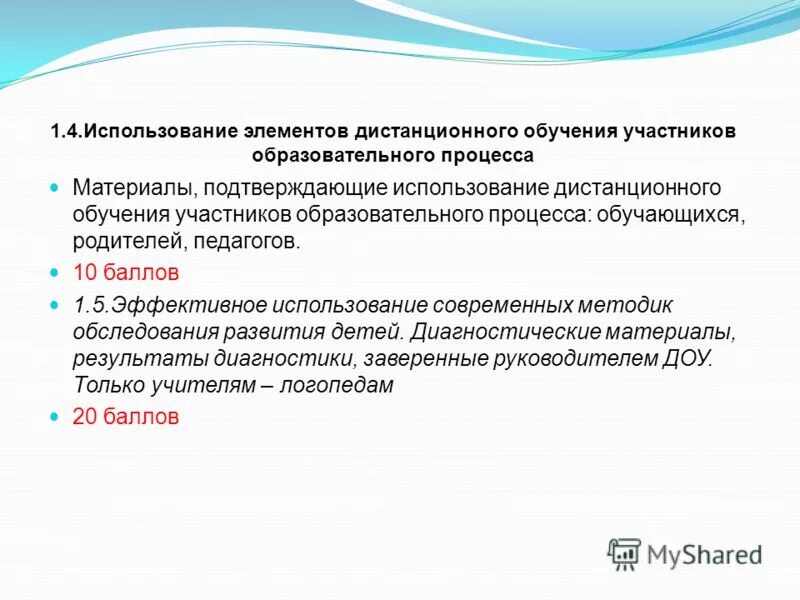 1.4.Использование элементов дистанционного обучения участников образовательного процесса

Материалы, подтверждающие использование дистанционного обучения участников образовательного процесса: обучающихся, родителей, педагогов.

10 баллов

1.5.Эффективное использование современных методик обследования развития детей. Диагностические материалы, результаты диагностики, заверенные руководителем ДОУ. Только учителям – логопедам

20 баллов

MyShared